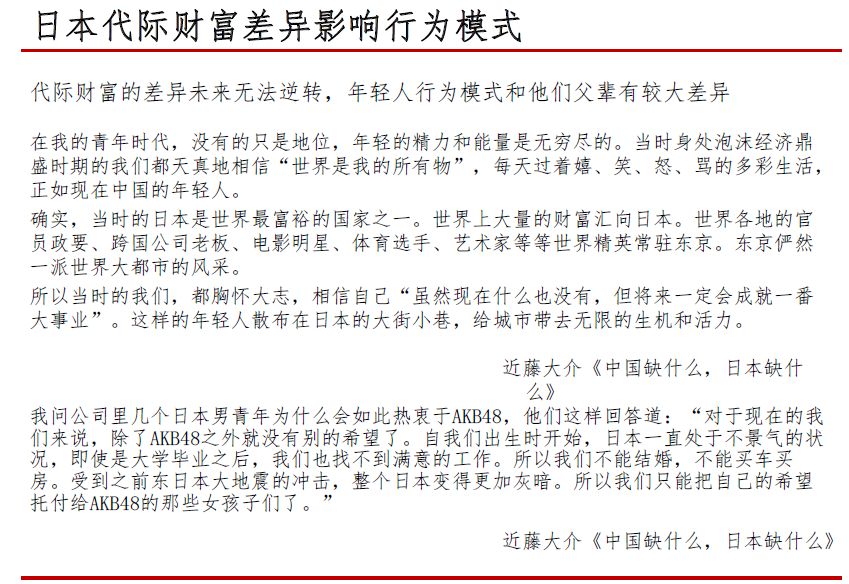 日本代际财富差异影响行为模式

代际财富的差异未来无法逆转，年轻人行为模式和他们父辈有较大差异

在我的青年时代，没有的只是地位，年轻的精力和能量是无穷尽的。当时身处泡沫经济鼎盛时期的我们都天真地相信“世界是我的所有物”，每天过着嬉、笑、怒、骂的多彩生活，正如现在中国的年轻人。

确实，当时的日本是世界最富裕的国家之一。世界上大量的财富汇向日本。世界各地的官员政要、跨国公司老板、电影明星、体育选手、艺术家等等世界精英常驻东京。东京俨然一派世界大都市的风采。

所以当时的我们，都胸怀大志，相信自己“虽然现在什么也没有，但将来一定会成就一番大事业”。这样的年轻人散布在日本的大街小巷，给城市带去无限的生机和活力。

近藤大介《中国缺什么，日本缺什么》

我问公司里几个日本男青年为什么会如此热衷于AKB48，他们这样回答道：“对于现在的我们来说，除了AKB48之外就没有别的希望了。自我们出生时开始，日本一直处于不景气的状况，即使是大学毕业之后，我们也找不到满意的工作。所以我们不能结婚，不能买车买房。受到之前东日本大地震的冲击，整个日本变得更加灰暗。所以我们只能把自己的希望托付给AKB48的那些女孩子们了。”

近藤大介《中国缺什么，日本缺什么》